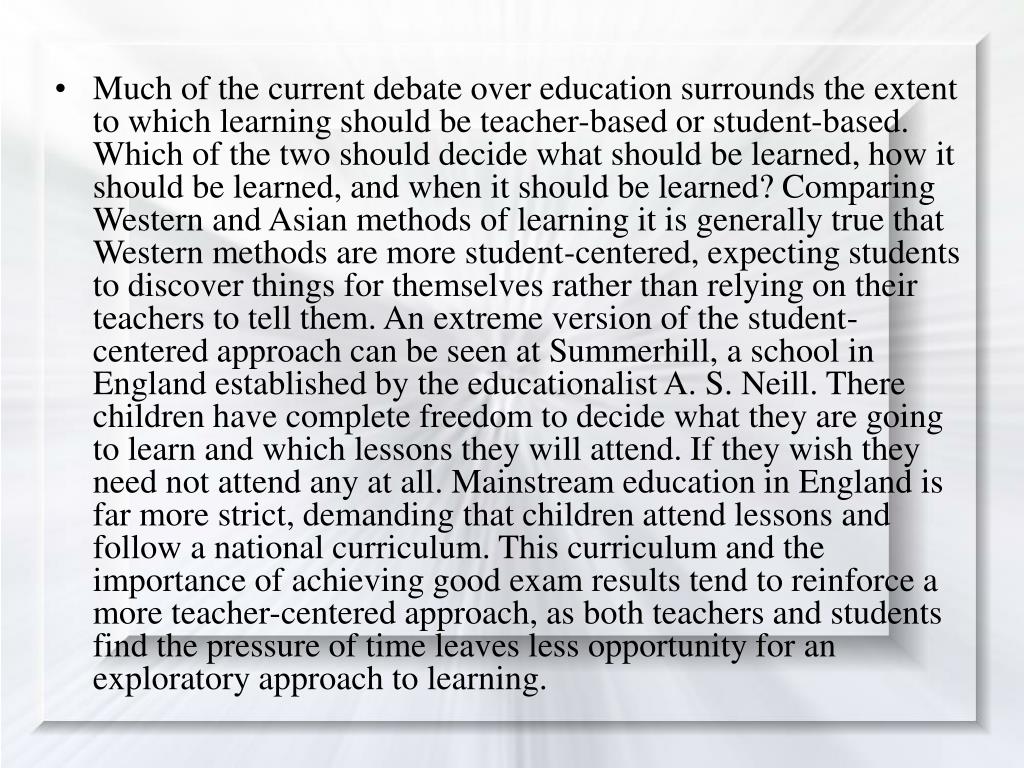 • Much of the current debate over education surrounds the extent to which learning should be teacher-based or student-based. Which of the two should decide what should be learned, how it should be learned, and when it should be learned? Comparing Western and Asian methods of learning it is generally true that Western methods are more student-centered, expecting students to discover things for themselves rather than relying on their teachers to tell them. An extreme version of the student-centered approach can be seen at Summerhill, a school in England established by the educationalist A. S. Neill. There children have complete freedom to decide what they are going to learn and which lessons they will attend. If they wish they need not attend any at all. Mainstream education in England is far more strict, demanding that children attend lessons and follow a national curriculum. This curriculum and the importance of achieving good exam results tend to reinforce a more teacher-centered approach, as both teachers and students find the pressure of time leaves less opportunity for an exploratory approach to learning.